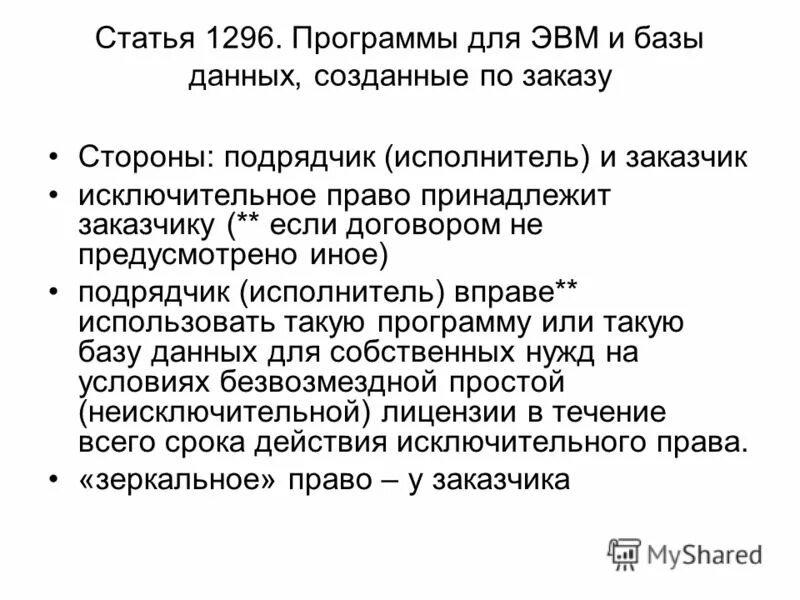 Статья 1296. Программы для ЭВМ и базы данных, созданные по заказу

• Стороны: подрядчик (исполнитель) и заказчик
• исключительное право принадлежит заказчику (** если договором не предусмотрено иное)
• подрядчик (исполнитель) вправе** использовать такую программу или такую базу данных для собственных нужд на условиях безвозмездной простой (неисключительной) лицензии в течение всего срока действия исключительного права.
• «зеркальное» право – у заказчика

MyShared